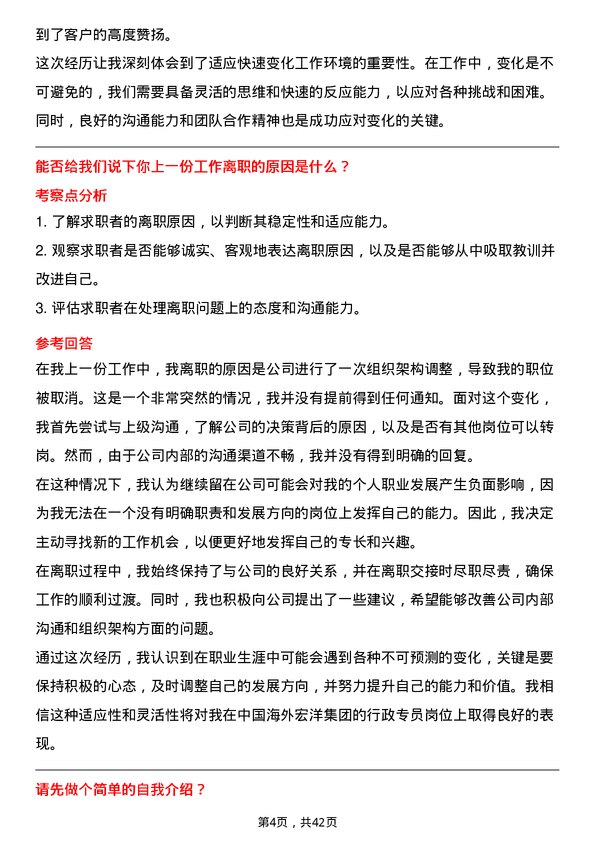 到了客户的高度赞扬。

这次经历让我深刻体会到了适应快速变化工作环境的重要性。在工作中，变化是不可避免的，我们需要具备灵活的思维和快速的反应能力，以应对各种挑战和困难。同时，良好的沟通能力和团队合作精神也是成功应对变化的关键。

能否给我们说下你上一份工作离职的原因是什么？

考察点分析

1. 了解求职者的离职原因，以判断其稳定性和适应能力。

2. 观察求职者是否能够诚实、客观地表达离职原因，以及是否能够从中吸取教训并改进自己。

3. 评估求职者在处理离职问题上的态度和沟通能力。

参考回答

在我上一份工作中，我离职的原因是公司进行了一次组织架构调整，导致我的职位被取消。这是一个非常突然的情况，我并没有提前得到任何通知。面对这个变化，我首先尝试与上级沟通，了解公司的决策背后的原因，以及是否有其他岗位可以转岗。然而，由于公司内部的沟通渠道不畅，我并没有得到明确的回复。

在这种情况下，我认为继续留在公司可能会对我的个人职业发展产生负面影响，因为我无法在一个没有明确职责和发展方向的岗位上发挥自己的能力。因此，我决定主动寻找新的工作机会，以便更好地发挥自己的专长和兴趣。

在离职过程中，我始终保持了与公司的良好关系，并在离职交接时尽职尽责，确保工作的顺利过渡。同时，我也积极向公司提出了一些建议，希望能够改善公司内部沟通和组织架构方面的问题。

通过这次经历，我认识到在职业生涯中可能会遇到各种不可预测的变化，关键是要保持积极的心态，及时调整自己的发展方向，并努力提升自己的能力和价值。我相信这种适应性和灵活性将对我在中国海外宏洋集团的行政专员岗位上取得良好的表现。

请先做个简单的自我介绍？

第4页，共42页